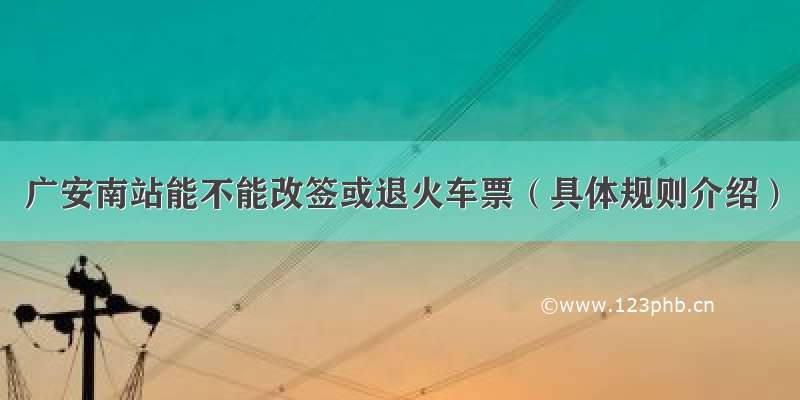 广安南站能不能改签或退火车票（具体规则介绍）

©www.123phb.cn